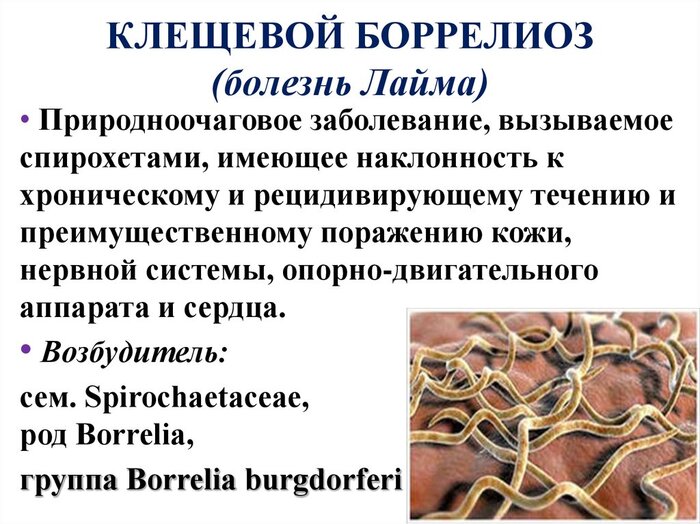 КЛЕЩЕВОЙ БОРРЕЛИОЗ
(болезнь Лайма)

• Природноочаговое заболевание, вызываемое спирохетами, имеющее наклонность к хроническому и рецидивирующему течению и преимущественному поражению кожи, нервной системы, опорно-двигательного аппарата и сердца.

• Возбудитель:

сем. Spirochaetaceae,
род Borrelia,

группа Borrelia burgdorferi